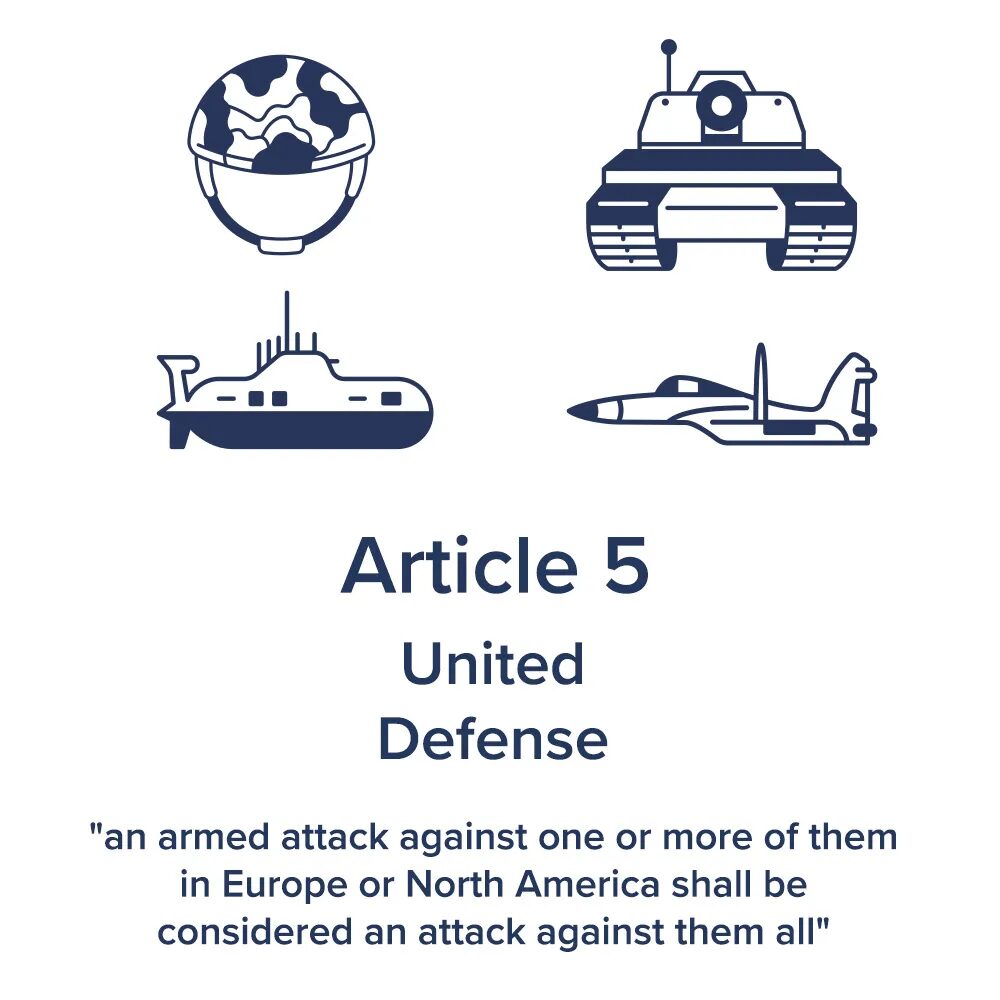 Article 5

United
Defense

"an armed attack against one or more of them in Europe or North America shall be considered an attack against them all"